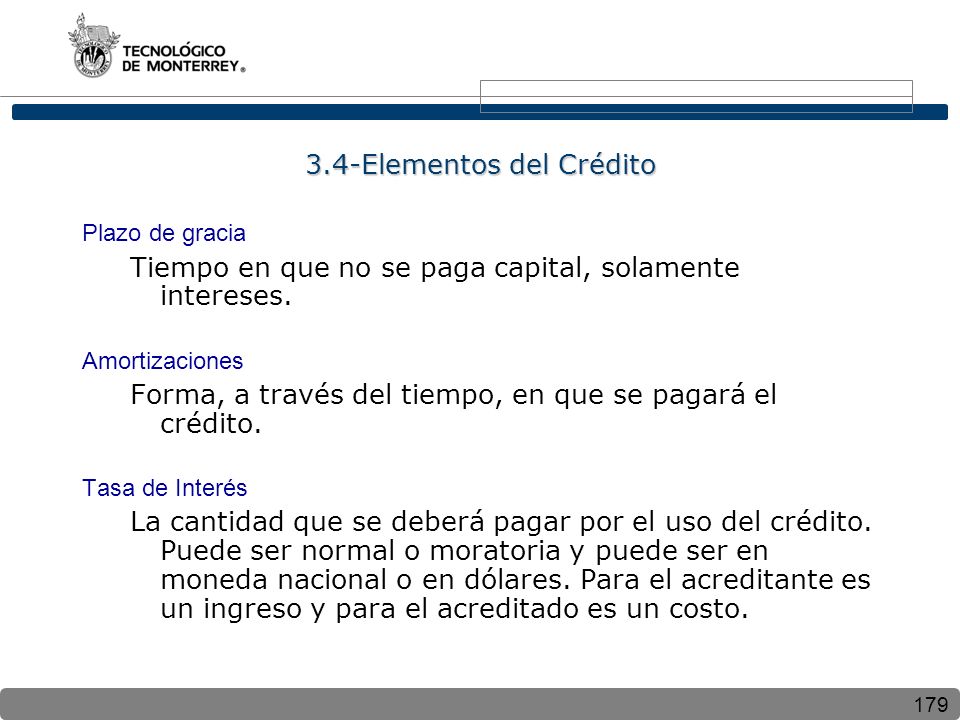 TECNOLÓGICO
DE MONTERREY®

3.4-Elementos del Crédito

Plazo de gracia

Tiempo en que no se paga capital, solamente intereses.

Amortizaciones

Forma, a través del tiempo, en que se pagará el crédito.

Tasa de Interés

La cantidad que se deberá pagar por el uso del crédito. Puede ser normal o moratoria y puede ser en moneda nacional o en dólares. Para el acreditante es un ingreso y para el acreditado es un costo.

179